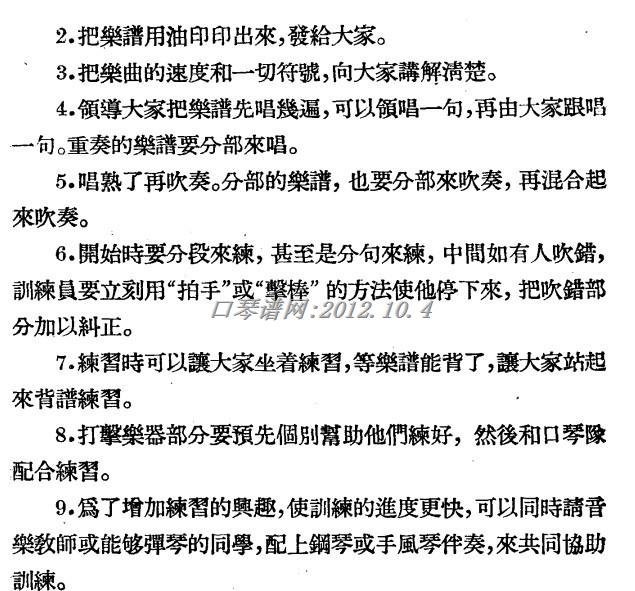 2.把樂譜用油印印出來,發給大家。

3.把樂曲的速度和一切符號,向大家講解淸楚。

4.領導大家把樂譜先唱幾遍,可以領唱一句,再由大家跟唱一句。重奏的樂譜要分部來唱。

5.唱熟了再吹奏。分部的樂譜,也要分部來吹奏,再混合起來吹奏。

6.開始時要分段來練,甚至是分句來練,中間如有人吹錯,訓練員要立刻用“拍手”或“擊棒”的方法使他停下來,把吹錯部分加以糾正。

口琴谱网:2012.10.4

7.練習時可以讓大家坐着練習,等樂譜能背了,讓大家站起來背譜練習。

8.打擊樂器部分要預先個別幫助他們練好,然後和口琴隊配合練習。

9.爲了增加練習的興趣,使訓練的進度更快,可以同時請音樂教師或能够彈琴的同學,配上鋼琴或手風琴伴奏,來共同協助訓練。